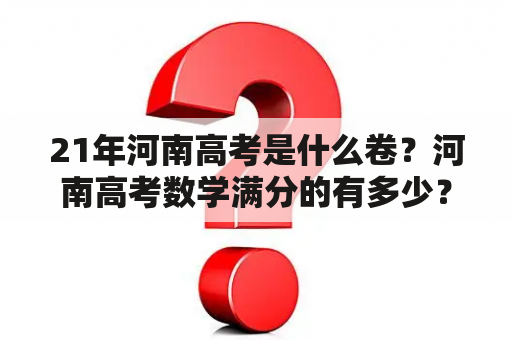 21年河南高考是什么卷？河南高考数学满分的有多少？